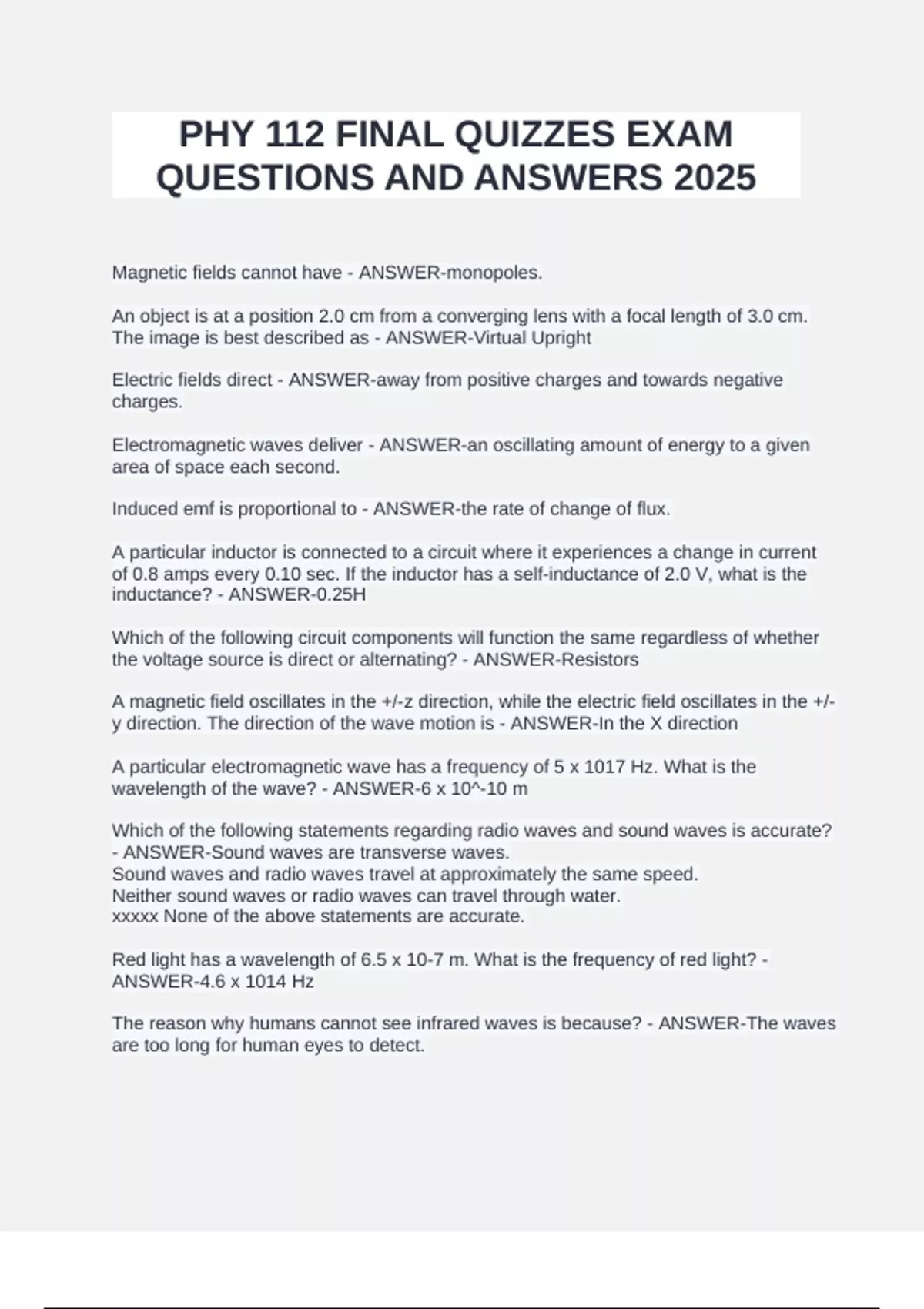 PHY 112 FINAL QUIZZES EXAM QUESTIONS AND ANSWERS 2025

Magnetic fields cannot have - ANSWER-monopoles.

An object is at a position 2.0 cm from a converging lens with a focal length of 3.0 cm. The image is best described as - ANSWER-Virtual Upright

Electric fields direct - ANSWER-away from positive charges and towards negative charges.

Electromagnetic waves deliver - ANSWER-an oscillating amount of energy to a given area of space each second.

Induced emf is proportional to - ANSWER-the rate of change of flux.

A particular inductor is connected to a circuit where it experiences a change in current of 0.8 amps every 0.10 sec. If the inductor has a self-inductance of 2.0 V, what is the inductance? - ANSWER-0.25H

Which of the following circuit components will function the same regardless of whether the voltage source is direct or alternating? - ANSWER-Resistors

A magnetic field oscillates in the +/-z direction, while the electric field oscillates in the +/-y direction. The direction of the wave motion is - ANSWER-In the X direction

A particular electromagnetic wave has a frequency of 5 x 1017 Hz. What is the wavelength of the wave? - ANSWER-6 x 10^-10 m

Which of the following statements regarding radio waves and sound waves is accurate? - ANSWER-Sound waves are transverse waves.
Sound waves and radio waves travel at approximately the same speed.
Neither sound waves or radio waves can travel through water.
xxxxx None of the above statements are accurate.

Red light has a wavelength of 6.5 x 10-7 m. What is the frequency of red light? - ANSWER-4.6 x 1014 Hz

The reason why humans cannot see infrared waves is because? - ANSWER-The waves are too long for human eyes to detect.